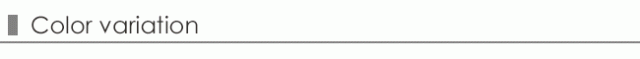 Color variation